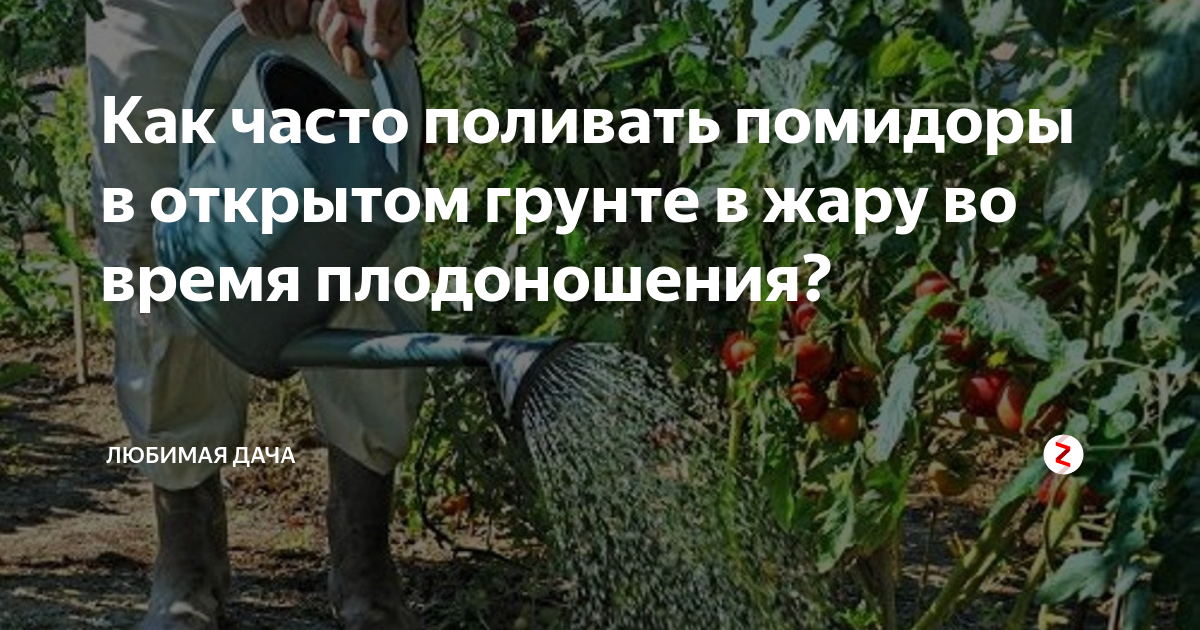 Как часто поливать помидоры в открытом грунте в жару во время плодоношения?

ЛЮБИМАЯ ДАЧА